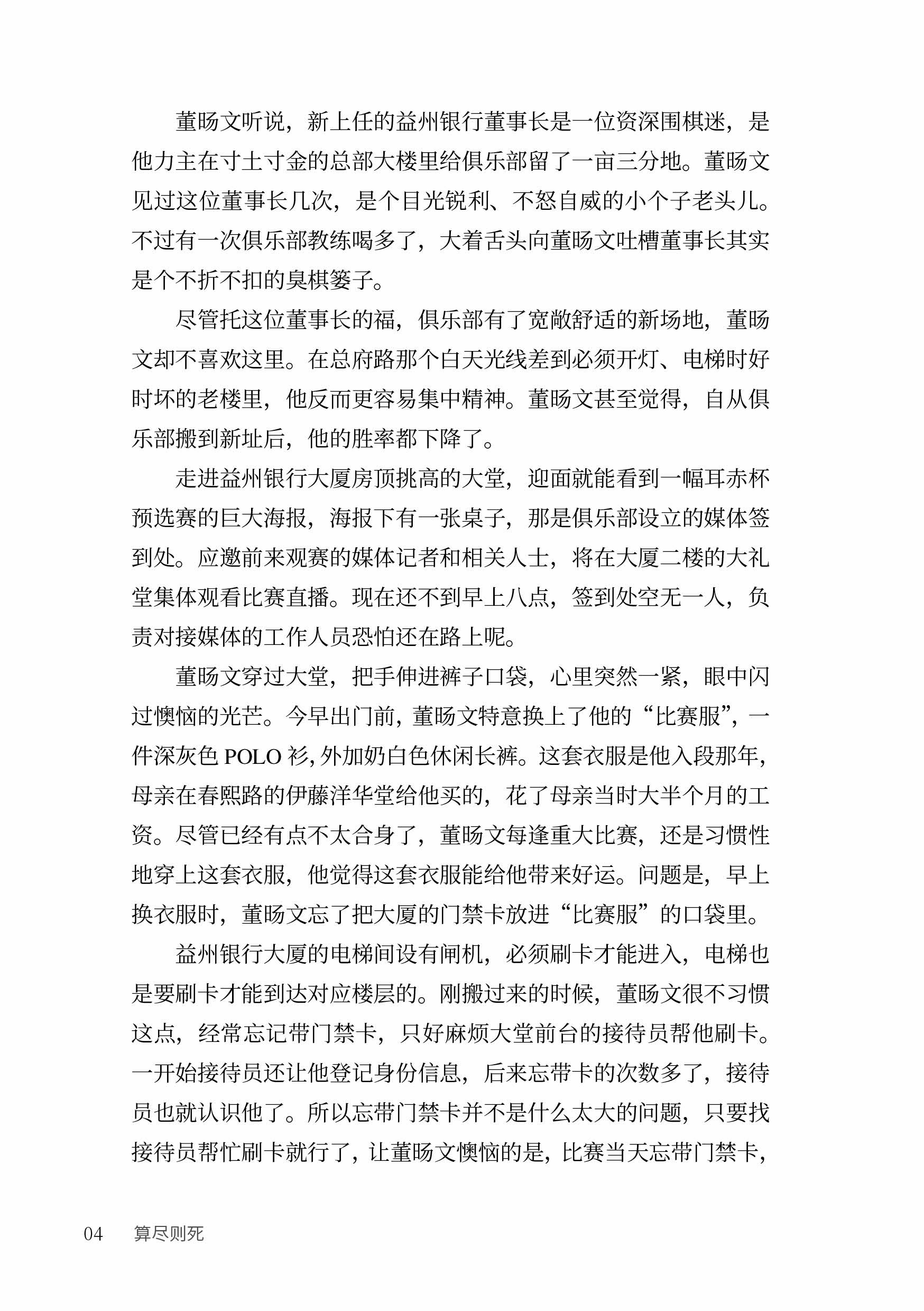 董旸文听说，新上任的益州银行董事长是一位资深围棋迷，是他力主在寸土寸金的总部大楼里给俱乐部留了一亩三分地。董旸文见过这位董事长几次，是个目光锐利、不怒自威的小个子老头儿。不过有一次俱乐部教练喝多了，大着舌头向董旸文吐槽董事长其实是个不折不扣的臭棋篓子。

尽管托这位董事长的福，俱乐部有了宽敞舒适的新场地，董旸文却不喜欢这里。在总府路那个白天光线差到必须开灯、电梯时好时坏的老楼里，他反而更容易集中精神。董旸文甚至觉得，自从俱乐部搬到新址后，他的胜率都下降了。

走进益州银行大厦房顶挑高的大堂，迎面就能看到一幅耳赤杯预选赛的巨大海报，海报下有一张桌子，那是俱乐部设立的媒体签到处。应邀前来观赛的媒体记者和相关人士，将在大厦二楼的大礼堂集体观看比赛直播。现在还不到早上八点，签到处空无一人，负责对接媒体的工作人员恐怕还在路上呢。

董旸文穿过大堂，把手伸进裤子口袋，心里突然一紧，眼中闪过懊恼的光芒。今早出门前，董旸文特意换上了他的“比赛服”，一件深灰色 POLO 衫，外加奶白色休闲长裤。这套衣服是他入段那年，母亲在春熙路的伊藤洋华堂给他买的，花了母亲当时大半个月的工资。尽管已经有点不太合身了，董旸文每逢重大比赛，还是习惯性地穿上这套衣服，他觉得这套衣服能给他带来好运。问题是，早上换衣服时，董旸文忘了把大厦的门禁卡放进“比赛服”的口袋里。

益州银行大厦的电梯间设有闸机，必须刷卡才能进入，电梯也是要刷卡才能到达对应楼层的。刚搬过来的时候，董旸文很不习惯这点，经常忘记带门禁卡，只好麻烦大堂前台的接待员帮他刷卡。一开始接待员还让他登记身份信息，后来忘带卡的次数多了，接待员也就认识他了。所以忘带门禁卡并不是什么太大的问题，只要找接待员帮忙刷卡就行了，让董旸文懊恼的是，比赛当天忘带门禁卡，

04　算尽则死